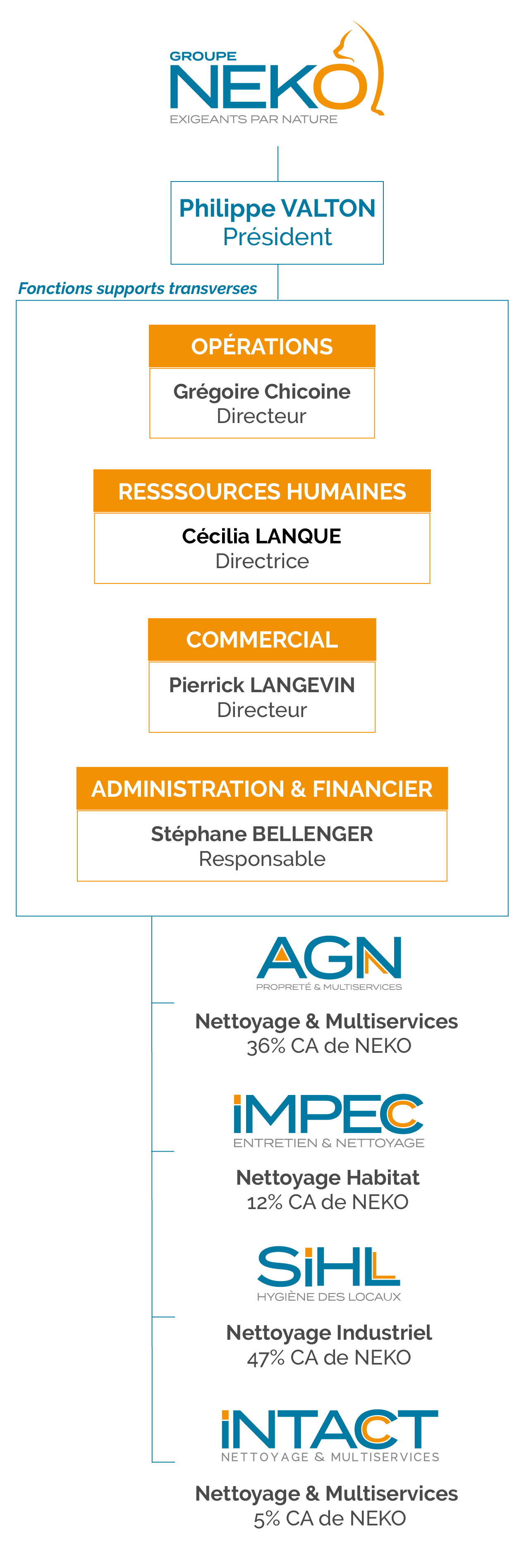 GROUPE
NEKO
EXIGEANTS PAR NATURE

Philippe VALTON
Président

Fonctions supports transverses

OPÉRATIONS
Grégoire Chicoine
Directeur

RESSSOURCES HUMAINES
Cécilia LANQUE
Directrice

COMMERCIAL
Pierrick LANGEVIN
Directeur

ADMINISTRATION & FINANCIER
Stéphane BELLENGER
Responsable

AGN
PROPRETÉ & MULTISERVICES
Nettoyage & Multiservices
36% CA de NEKO

iMPEC
ENTRETIEN & NETTOYAGE
Nettoyage Habitat
12% CA de NEKO

SiHL
HYGIÈNE DES LOCAUX
Nettoyage Industriel
47% CA de NEKO

iNTACT
NETTOYAGE & MULTISERVICES
Nettoyage & Multiservices
5% CA de NEKO